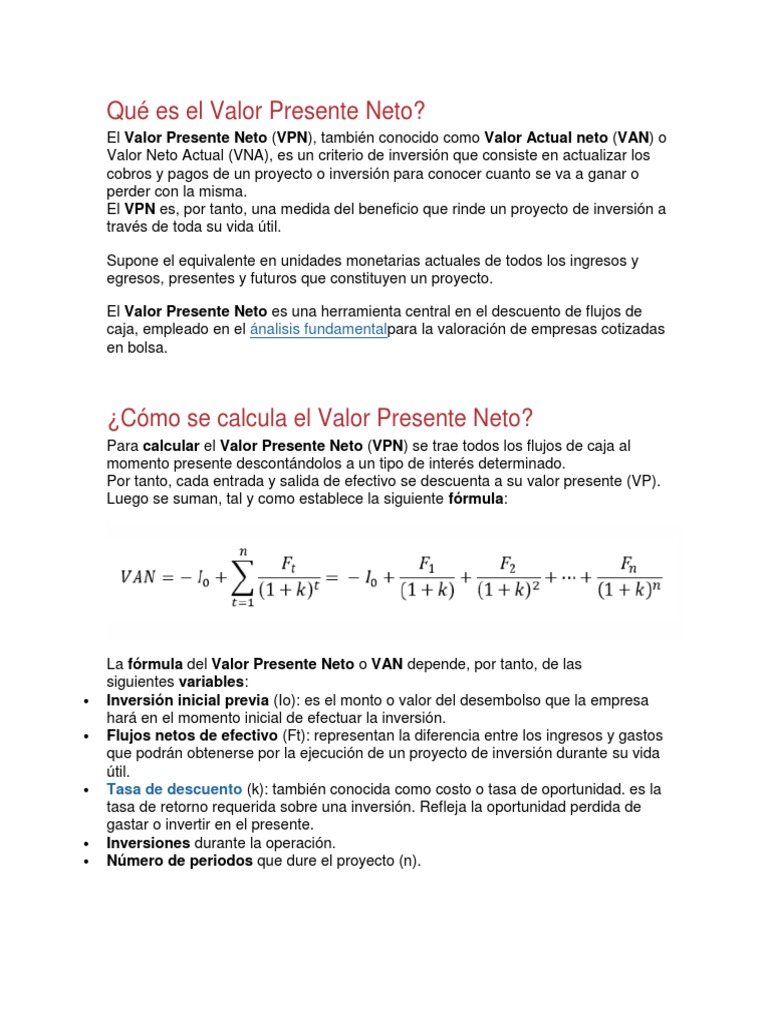 Qué es el Valor Presente Neto?

El Valor Presente Neto (VPN), también conocido como Valor Actual neto (VAN) o Valor Neto Actual (VNA), es un criterio de inversión que consiste en actualizar los cobros y pagos de un proyecto o inversión para conocer cuanto se va a ganar o perder con la misma.
El VPN es, por tanto, una medida del beneficio que rinde un proyecto de inversión a través de toda su vida útil.

Supone el equivalente en unidades monetarias actuales de todos los ingresos y egresos, presentes y futuros que constituyen un proyecto.

El Valor Presente Neto es una herramienta central en el descuento de flujos de caja, empleado en el ánalisis fundamentalpara la valoración de empresas cotizadas en bolsa.

¿Cómo se calcula el Valor Presente Neto?

Para calcular el Valor Presente Neto (VPN) se trae todos los flujos de caja al momento presente descontándolos a un tipo de interés determinado.
Por tanto, cada entrada y salida de efectivo se descuenta a su valor presente (VP). Luego se suman, tal y como establece la siguiente fórmula:

$VAN = -I_0 + \sum_{t=1}^{n} \frac{F_t}{(1+k)^t} = -I_0 + \frac{F_1}{(1+k)} + \frac{F_2}{(1+k)^2} + \cdots + \frac{F_n}{(1+k)^n}$

La fórmula del Valor Presente Neto o VAN depende, por tanto, de las siguientes variables:
• Inversión inicial previa (Io): es el monto o valor del desembolso que la empresa hará en el momento inicial de efectuar la inversión.
• Flujos netos de efectivo (Ft): representan la diferencia entre los ingresos y gastos que podrán obtenerse por la ejecución de un proyecto de inversión durante su vida útil.
• Tasa de descuento (k): también conocida como costo o tasa de oportunidad. es la tasa de retorno requerida sobre una inversión. Refleja la oportunidad perdida de gastar o invertir en el presente.
• Inversiones durante la operación.
• Número de periodos que dure el proyecto (n).